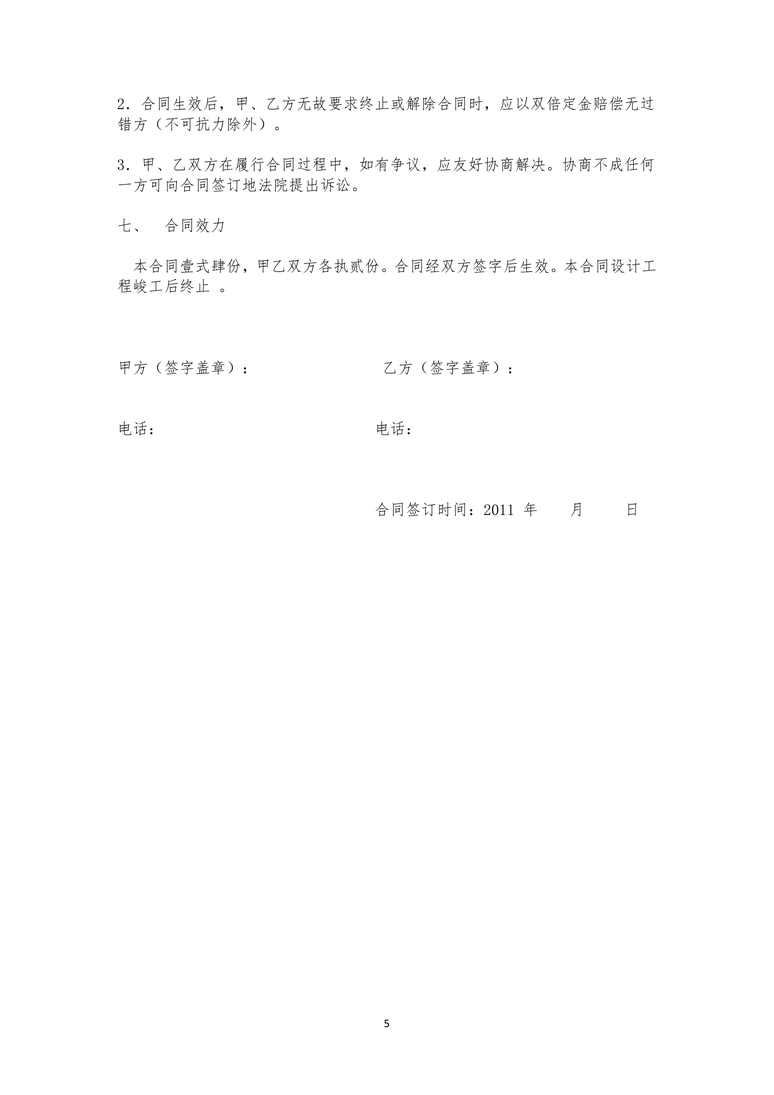 2．合同生效后，甲、乙方无故要求终止或解除合同时，应以双倍定金赔偿无过错方（不可抗力除外）。

3．甲、乙双方在履行合同过程中，如有争议，应友好协商解决。协商不成任何一方可向合同签订地法院提出诉讼。

七、 合同效力

本合同壹式肆份，甲乙双方各执贰份。合同经双方签字后生效。本合同设计工程峻工后终止 。

甲方（签字盖章）： 乙方（签字盖章）：

电话： 电话：

合同签订时间：2011 年 月 日

5